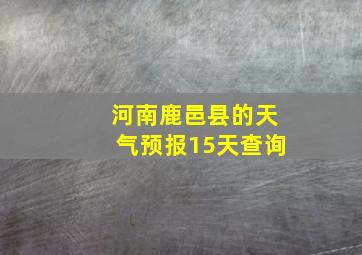 河南鹿邑县的天气预报15天查询